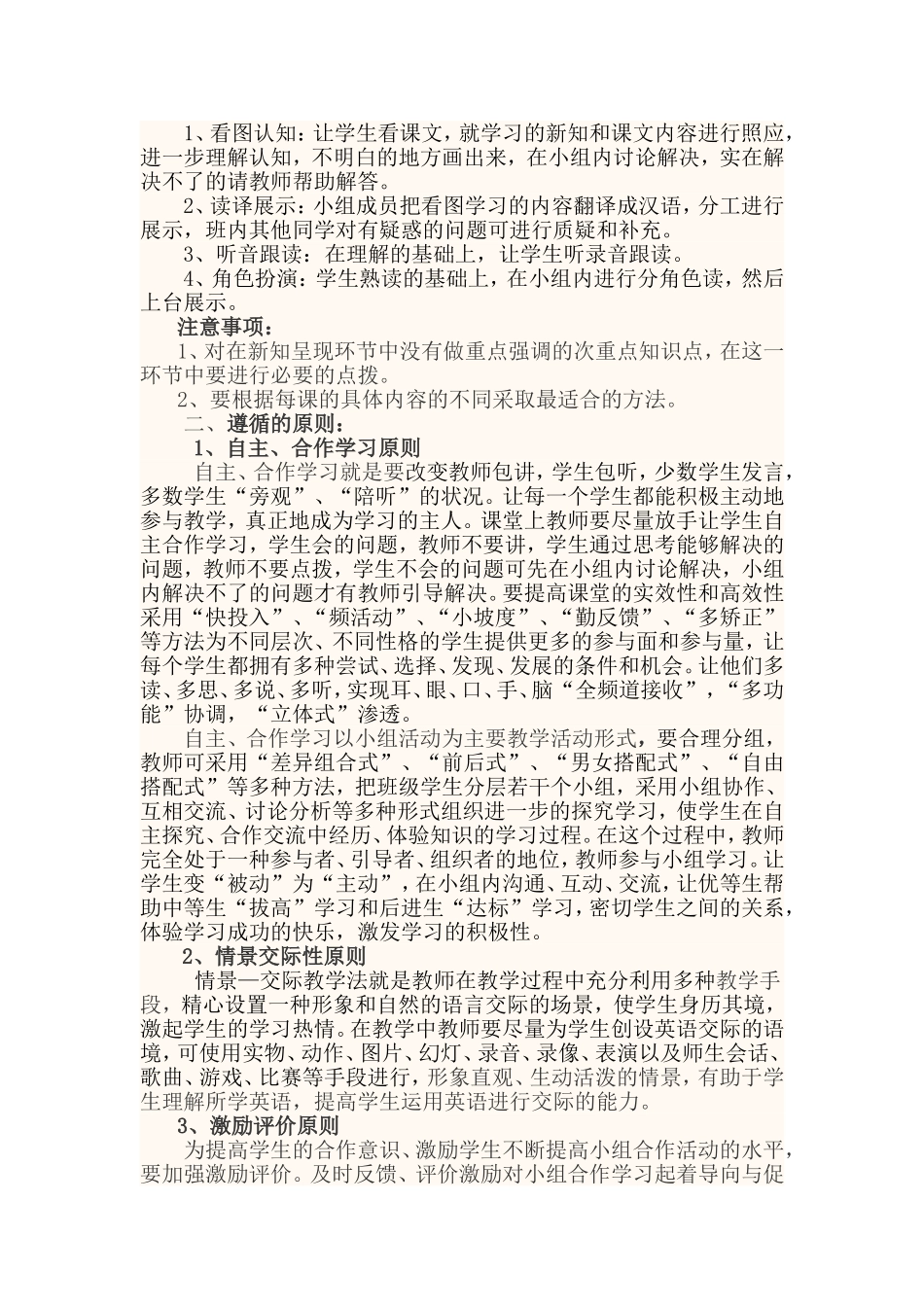 1、看图认知：让学生看课文，就学习的新知和课文内容进行照应，进一步理解认知，不明白的地方画出来，在小组内讨论解决，实在解决不了的请教师帮助解答。

2、读译展示：小组成员把看图学习的内容翻译成汉语，分工进行展示，班内其他同学对有疑惑的问题可进行质疑和补充。

3、听音跟读：在理解的基础上，让学生听录音跟读。

4、角色扮演：学生熟读的基础上，在小组内进行分角色读，然后上台展示。

注意事项：

1、对在新知呈现环节中没有做重点强调的次重点知识点，在这一环节中要进行必要的点拨。

2、要根据每课的具体内容的不同采取最适合的方法。

二、遵循的原则：

1、自主、合作学习原则

自主、合作学习就是要改变教师包讲，学生包听，少数学生发言，多数学生“旁观”、“陪听”的状况。让每一个学生都能积极主动地参与教学，真正地成为学习的主人。课堂上教师要尽量放手让学生自主合作学习，学生会的问题，教师不要讲，学生通过思考能够解决的问题，教师不要点拨，学生不会的问题可先在小组内讨论解决，小组内解决不了的问题才有教师引导解决。要提高课堂的实效性和高效性采用“快投入”、“频活动”、“小坡度”、“勤反馈”、“多矫正”等方法为不同层次、不同性格的学生提供更多的参与面和参与量，让每个学生都拥有多种尝试、选择、发现、发展的条件和机会。让他们多读、多思、多说、多听，实现耳、眼、口、手、脑“全频道接收”，“多功能”协调，“立体式”渗透。

自主、合作学习以小组活动为主要教学活动形式，要合理分组，教师可采用“差异组合式”、“前后式”、“男女搭配式”、“自由搭配式”等多种方法，把班级学生分层若干个小组，采用小组协作、互相交流、讨论分析等多种形式组织进一步的探究学习，使学生在自主探究、合作交流中经历、体验知识的学习过程。在这个过程中，教师完全处于一种参与者、引导者、组织者的地位，教师参与小组学习。让学生变“被动”为“主动”，在小组内沟通、互动、交流，让优等生帮助中等生“拔高”学习和后进生“达标”学习，密切学生之间的关系，体验学习成功的快乐，激发学习的积极性。

2、情景交际性原则

情景—交际教学法就是教师在教学过程中充分利用多种教学手段，精心设置一种形象和自然的语言交际的场景，使学生身历其境，激起学生的学习热情。在教学中教师要尽量为学生创设英语交际的语境，可使用实物、动作、图片、幻灯、录音、录像、表演以及师生会话、歌曲、游戏、比赛等手段进行，形象直观、生动活泼的情景，有助于学生理解所学英语，提高学生运用英语进行交际的能力。

3、激励评价原则

为提高学生的合作意识、激励学生不断提高小组合作活动的水平，要加强激励评价。及时反馈、评价激励对小组合作学习起着导向与促